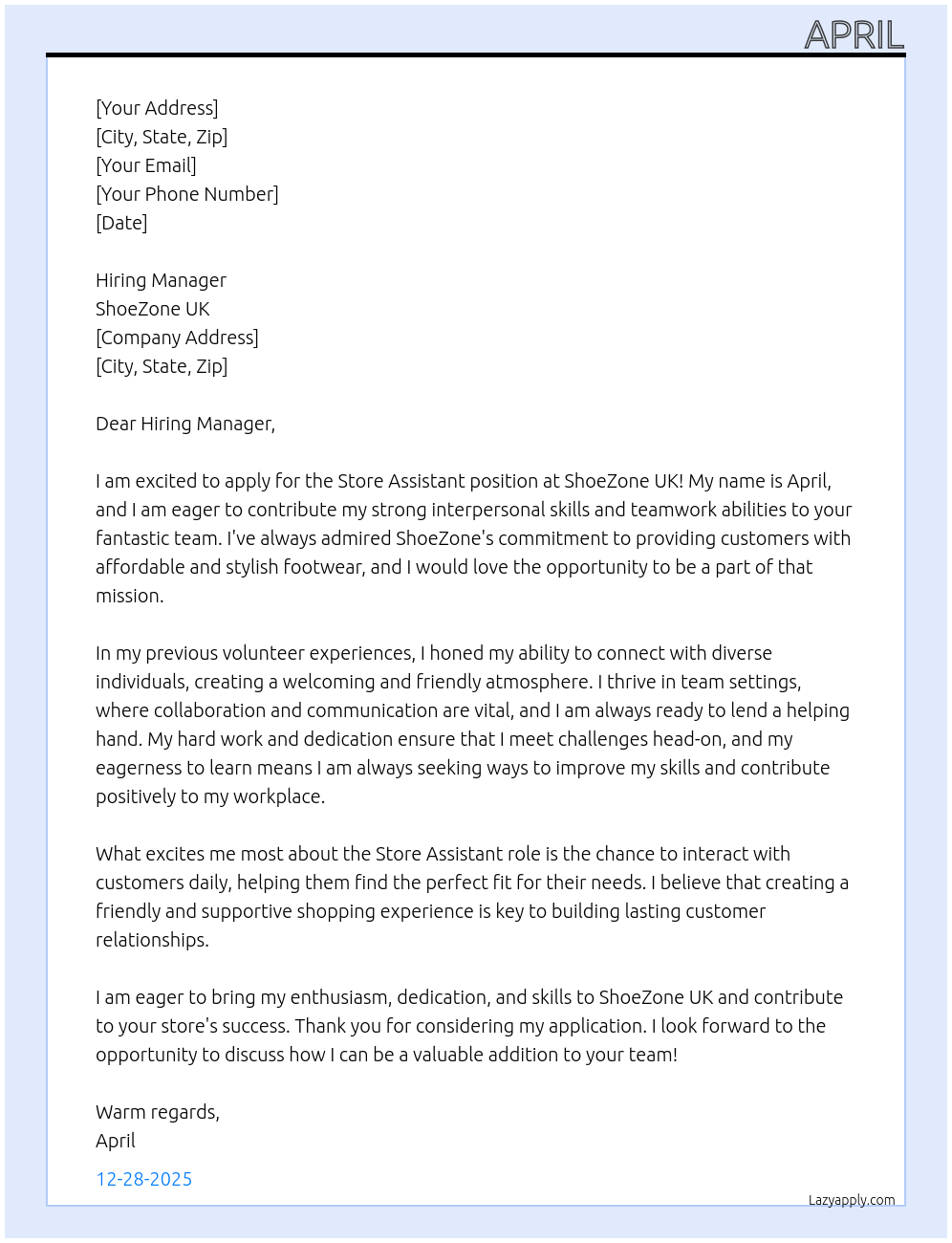 APRIL

[Your Address]
[City, State, Zip]
[Your Email]
[Your Phone Number]
[Date]

Hiring Manager
ShoeZone UK
[Company Address]
[City, State, Zip]

Dear Hiring Manager,

I am excited to apply for the Store Assistant position at ShoeZone UK! My name is April, and I am eager to contribute my strong interpersonal skills and teamwork abilities to your fantastic team. I've always admired ShoeZone's commitment to providing customers with affordable and stylish footwear, and I would love the opportunity to be a part of that mission.

In my previous volunteer experiences, I honed my ability to connect with diverse individuals, creating a welcoming and friendly atmosphere. I thrive in team settings, where collaboration and communication are vital, and I am always ready to lend a helping hand. My hard work and dedication ensure that I meet challenges head-on, and my eagerness to learn means I am always seeking ways to improve my skills and contribute positively to my workplace.

What excites me most about the Store Assistant role is the chance to interact with customers daily, helping them find the perfect fit for their needs. I believe that creating a friendly and supportive shopping experience is key to building lasting customer relationships.

I am eager to bring my enthusiasm, dedication, and skills to ShoeZone UK and contribute to your store's success. Thank you for considering my application. I look forward to the opportunity to discuss how I can be a valuable addition to your team!

Warm regards,
April

12-28-2025

Lazyapply.com